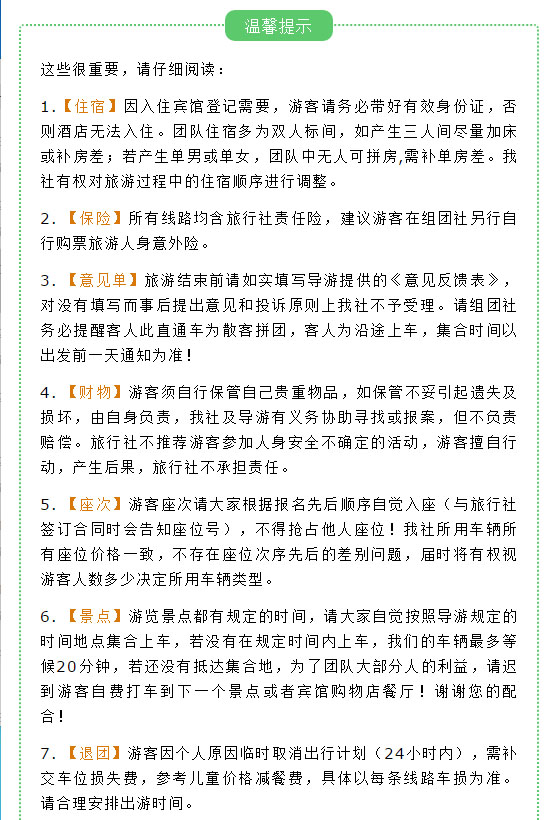 温馨提示

这些很重要，请仔细阅读：

1.【住宿】因入住宾馆登记需要，游客请务必带好有效身份证，否则酒店无法入住。团队住宿多为双人标间，如产生三人间尽量加床或补房差；若产生单男或单女，团队中无人可拼房,需补单房差。我社有权对旅游过程中的住宿顺序进行调整。

2.【保险】所有线路均含旅行社责任险，建议游客在组团社另行自行购票旅游人身意外险。

3.【意见单】旅游结束前请如实填写导游提供的《意见反馈表》，对没有填写而事后提出意见和投诉原则上我社不予受理。请组团社务必提醒客人此直通车为散客拼团，客人为沿途上车，集合时间以出发前一天通知为准！

4.【财物】游客须自行保管自己贵重物品，如保管不妥引起遗失及损坏，由自身负责，我社及导游有义务协助寻找或报案，但不负责赔偿。旅行社不推荐游客参加人身安全不确定的活动，游客擅自行动，产生后果，旅行社不承担责任。

5.【座次】游客座次请大家根据报名先后顺序自觉入座（与旅行社签订合同时会告知座位号），不得抢占他人座位！我社所用车辆所有座位价格一致，不存在座位次序先后的差别问题，届时将有权视游客人数多少决定所用车辆类型。

6.【景点】游览景点都有规定的时间，请大家自觉按照导游规定的时间地点集合上车，若没有在规定时间内上车，我们的车辆最多等候20分钟，若还没有抵达集合地，为了团队大部分人的利益，请迟到游客自费打车到下一个景点或者宾馆购物店餐厅！谢谢您的配合！

7.【退团】游客因个人原因临时取消出行计划（24小时内），需补交车位损失费，参考儿童价格减餐费，具体以每条线路车损为准。请合理安排出游时间。